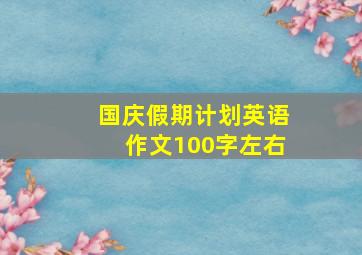 国庆假期计划英语作文100字左右